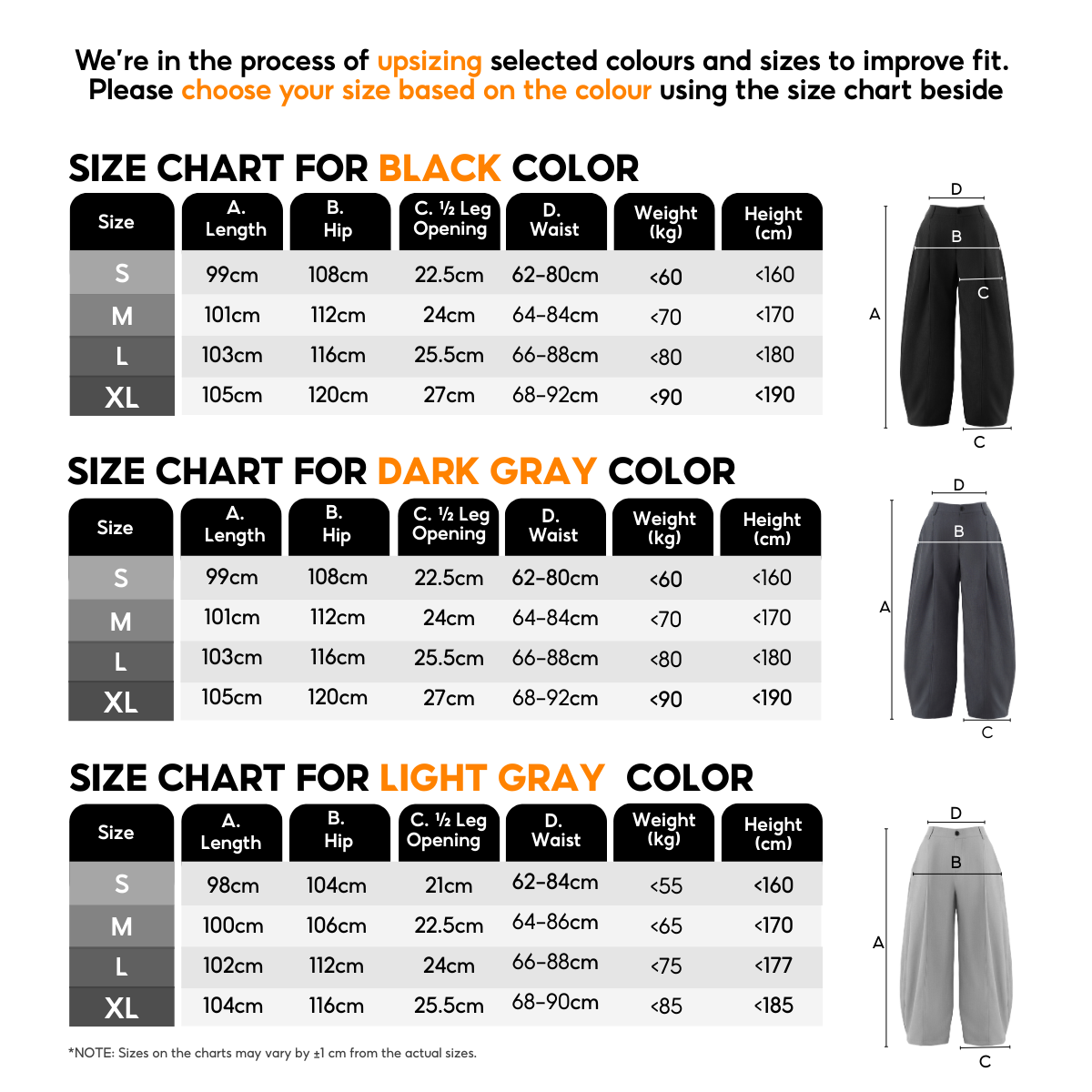 We're in the process of upsizing selected colours and sizes to improve fit. Please choose your size based on the colour using the size chart beside

SIZE CHART FOR BLACK COLOR

| Size | A. Length | B. Hip | C. ½ Leg Opening | D. Waist | Weight (kg) | Height (cm) |
|---|---|---|---|---|---|---|
| S | 99cm | 108cm | 22.5cm | 62-80cm | <60 | <160 |
| M | 101cm | 112cm | 24cm | 64-84cm | <70 | <170 |
| L | 103cm | 116cm | 25.5cm | 66-88cm | <80 | <180 |
| XL | 105cm | 120cm | 27cm | 68-92cm | <90 | <190 |

D
B
C
A
C

SIZE CHART FOR DARK GRAY COLOR

| Size | A. Length | B. Hip | C. ½ Leg Opening | D. Waist | Weight (kg) | Height (cm) |
|---|---|---|---|---|---|---|
| S | 99cm | 108cm | 22.5cm | 62-80cm | <60 | <160 |
| M | 101cm | 112cm | 24cm | 64-84cm | <70 | <170 |
| L | 103cm | 116cm | 25.5cm | 66-88cm | <80 | <180 |
| XL | 105cm | 120cm | 27cm | 68-92cm | <90 | <190 |

D
B
A
C

SIZE CHART FOR LIGHT GRAY COLOR

| Size | A. Length | B. Hip | C. ½ Leg Opening | D. Waist | Weight (kg) | Height (cm) |
|---|---|---|---|---|---|---|
| S | 98cm | 104cm | 21cm | 62-84cm | <55 | <160 |
| M | 100cm | 106cm | 22.5cm | 64-86cm | <65 | <170 |
| L | 102cm | 112cm | 24cm | 66-88cm | <75 | <177 |
| XL | 104cm | 116cm | 25.5cm | 68-90cm | <85 | <185 |

D
B
A
C

*NOTE: Sizes on the charts may vary by ±1 cm from the actual sizes.